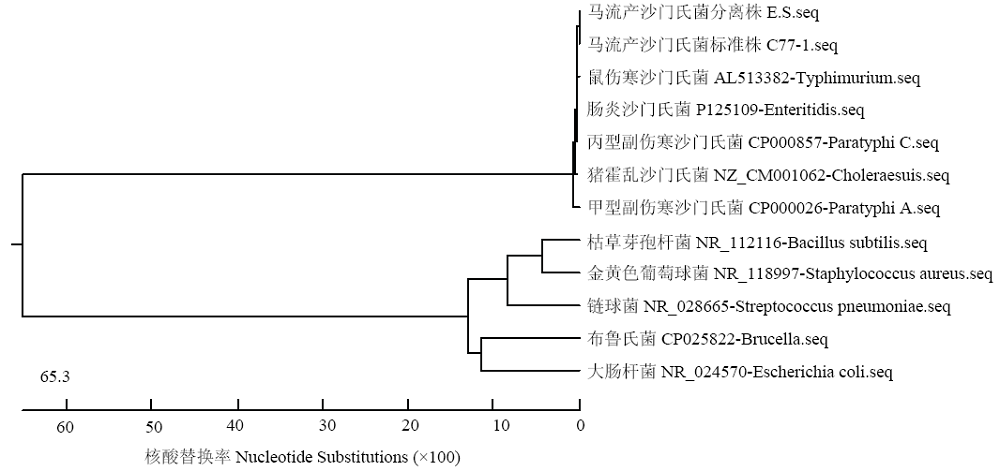 马流产沙门氏菌分离株 E.S.seq
马流产沙门氏菌标准株 C77-1.seq
鼠伤寒沙门氏菌 AL513382-Typhimurium.seq
肠炎沙门氏菌 P125109-Enteritidis.seq
丙型副伤寒沙门氏菌 CP000857-Paratyphi C.seq
猪霍乱沙门氏菌 NZ_CM001062-Choleraesuis.seq
甲型副伤寒沙门氏菌 CP000026-Paratyphi A.seq
枯草芽孢杆菌 NR_112116-Bacillus subtilis.seq
金黄色葡萄球菌 NR_118997-Staphylococcus aureus.seq
链球菌 NR_028665-Streptococcus pneumoniae.seq
布鲁氏菌 CP025822-Brucella.seq
大肠杆菌 NR_024570-Escherichia coli.seq

65.3

60 50 40 30 20 10 0

核酸替换率 Nucleotide Substitutions (×100)